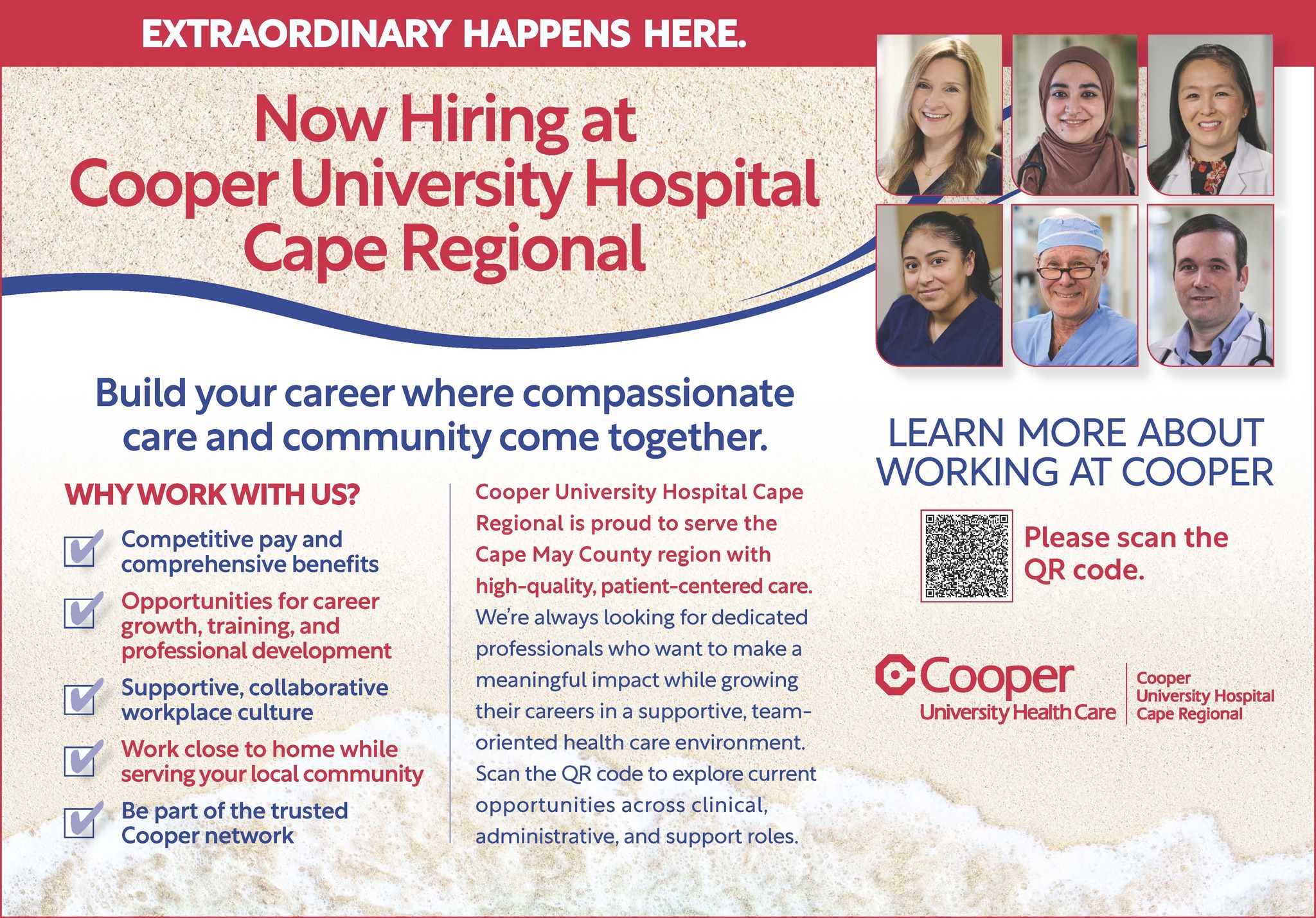 EXTRAORDINARY HAPPENS HERE.

Now Hiring at Cooper University Hospital Cape Regional

Build your career where compassionate care and community come together.

WHY WORK WITH US?

☑ Competitive pay and comprehensive benefits

☑ Opportunities for career growth, training, and professional development

☑ Supportive, collaborative workplace culture

☑ Work close to home while serving your local community

☑ Be part of the trusted Cooper network

Cooper University Hospital Cape Regional is proud to serve the Cape May County region with high-quality, patient-centered care. We're always looking for dedicated professionals who want to make a meaningful impact while growing their careers in a supportive, team-oriented health care environment. Scan the QR code to explore current opportunities across clinical, administrative, and support roles.

LEARN MORE ABOUT WORKING AT COOPER

Please scan the QR code.

Cooper
University Health Care

Cooper
University Hospital
Cape Regional